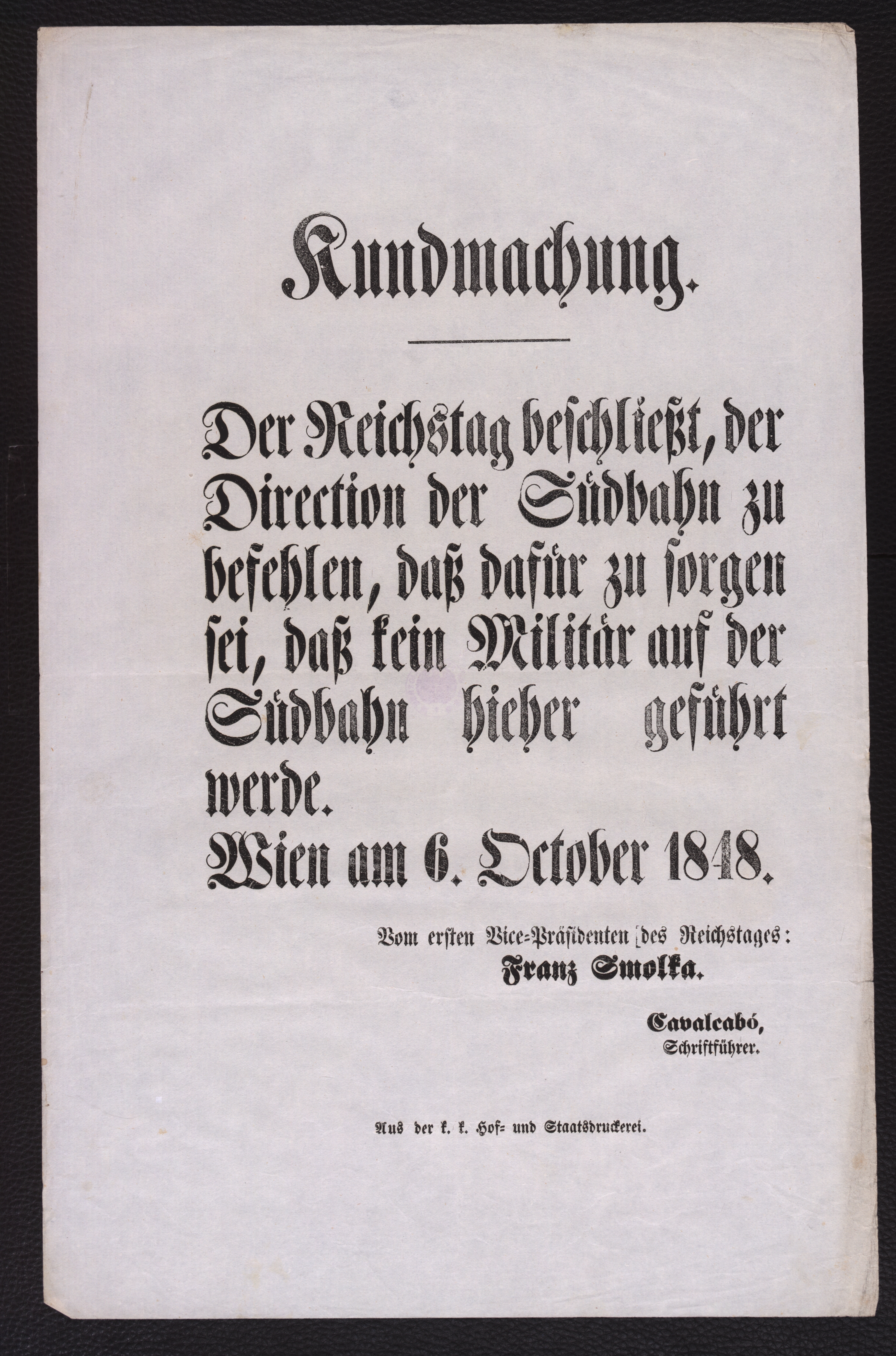 Kundmachung.

Der Reichstag beschließt, der Direction der Südbahn zu befehlen, daß dafür zu sorgen sei, daß kein Militär auf der Südbahn hieher geführt werde.

Wien am 6. October 1848.

Vom ersten Vice-Präsidenten des Reichstages:
Franz Smolka.

Cavalcabó,
Schriftführer.

Aus der k. k. Hof- und Staatsdruckerei.